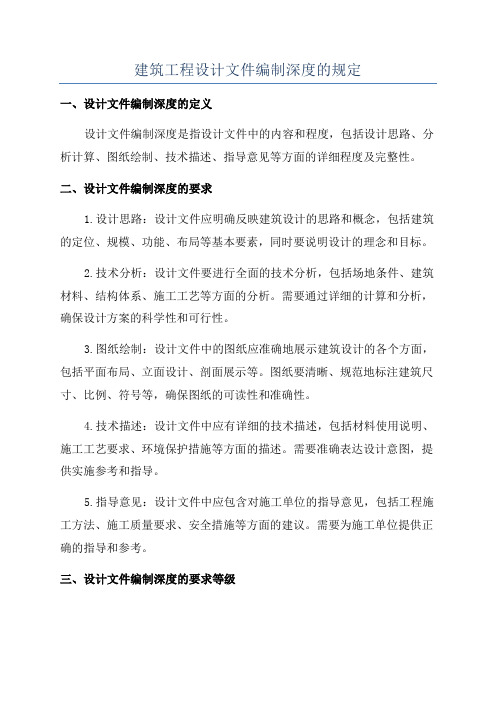 建筑工程设计文件编制深度的规定

一、设计文件编制深度的定义

设计文件编制深度是指设计文件中的内容和程度，包括设计思路、分析计算、图纸绘制、技术描述、指导意见等方面的详细程度及完整性。

二、设计文件编制深度的要求

1.设计思路：设计文件应明确反映建筑设计的思路和概念，包括建筑的定位、规模、功能、布局等基本要素，同时要说明设计的理念和目标。

2.技术分析：设计文件要进行全面的技术分析，包括场地条件、建筑材料、结构体系、施工工艺等方面的分析。需要通过详细的计算和分析，确保设计方案的科学性和可行性。

3.图纸绘制：设计文件中的图纸应准确地展示建筑设计的各个方面，包括平面布局、立面设计、剖面展示等。图纸要清晰、规范地标注建筑尺寸、比例、符号等，确保图纸的可读性和准确性。

4.技术描述：设计文件中应有详细的技术描述，包括材料使用说明、施工工艺要求、环境保护措施等方面的描述。需要准确表达设计意图，提供实施参考和指导。

5.指导意见：设计文件中应包含对施工单位的指导意见，包括工程施工方法、施工质量要求、安全措施等方面的建议。需要为施工单位提供正确的指导和参考。

三、设计文件编制深度的要求等级